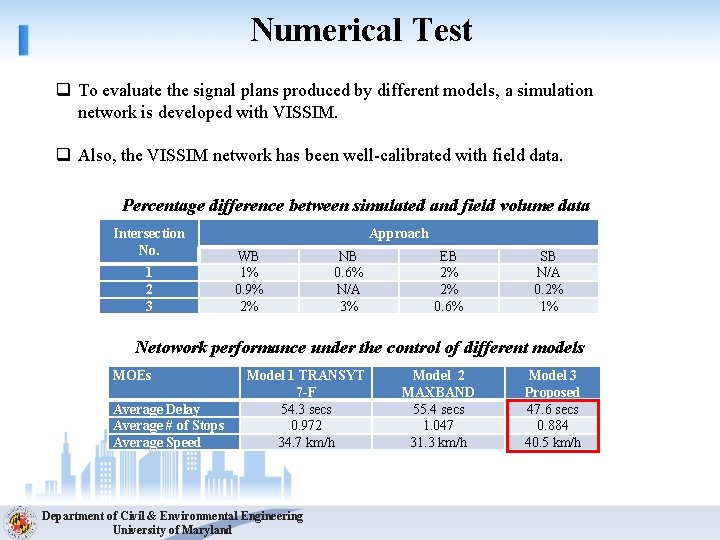 Numerical Test

❑ To evaluate the signal plans produced by different models, a simulation network is developed with VISSIM.

❑ Also, the VISSIM network has been well-calibrated with field data.

Percentage difference between simulated and field volume data

| Intersection No. | Approach | | | |
|---|---|---|---|---|
| | WB | NB | EB | SB |
| 1 | 1% | 0.6% | 2% | N/A |
| 2 | 0.9% | N/A | 2% | 0.2% |
| 3 | 2% | 3% | 0.6% | 1% |

Netowork performance under the control of different models

| MOEs | Model 1 TRANSYT 7-F | Model 2 MAXBAND | Model 3 Proposed |
|---|---|---|---|
| Average Delay | 54.3 secs | 55.4 secs | 47.6 secs |
| Average # of Stops | 0.972 | 1.047 | 0.884 |
| Average Speed | 34.7 km/h | 31.3 km/h | 40.5 km/h |

Department of Civil & Environmental Engineering
University of Maryland